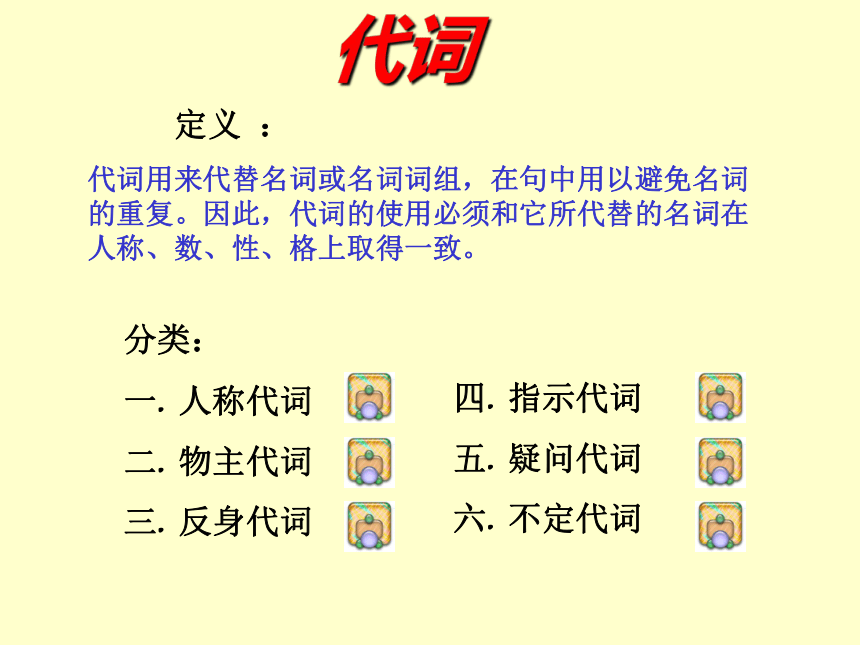 代词

定义 ：

代词用来代替名词或名词词组，在句中用以避免名词的重复。因此，代词的使用必须和它所代替的名词在人称、数、性、格上取得一致。

分类：

一. 人称代词

二. 物主代词

三. 反身代词

四. 指示代词

五. 疑问代词

六. 不定代词